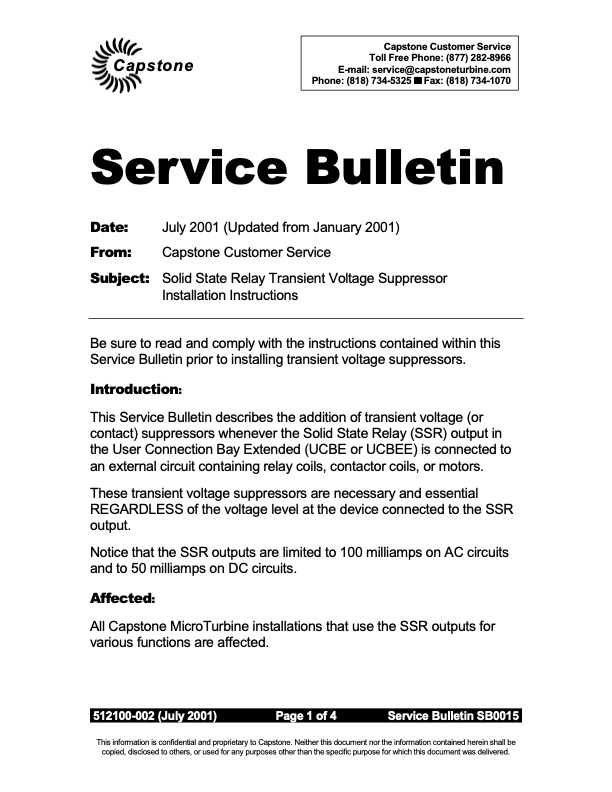 Capstone

Capstone Customer Service
Toll Free Phone: (877) 282-8966
E-mail: service@capstoneturbine.com
Phone: (818) 734-5325 ■ Fax: (818) 734-1070

Service Bulletin

Date: July 2001 (Updated from January 2001)

From: Capstone Customer Service

Subject: Solid State Relay Transient Voltage Suppressor Installation Instructions

Be sure to read and comply with the instructions contained within this Service Bulletin prior to installing transient voltage suppressors.

Introduction:

This Service Bulletin describes the addition of transient voltage (or contact) suppressors whenever the Solid State Relay (SSR) output in the User Connection Bay Extended (UCBE or UCBEE) is connected to an external circuit containing relay coils, contactor coils, or motors.

These transient voltage suppressors are necessary and essential REGARDLESS of the voltage level at the device connected to the SSR output.

Notice that the SSR outputs are limited to 100 milliamps on AC circuits and to 50 milliamps on DC circuits.

Affected:

All Capstone MicroTurbine installations that use the SSR outputs for various functions are affected.

512100-002 (July 2001) Page 1 of 4 Service Bulletin SB0015

This information is confidential and proprietary to Capstone. Neither this document nor the information contained herein shall be copied, disclosed to others, or used for any purposes other than the specific purpose for which this document was delivered.